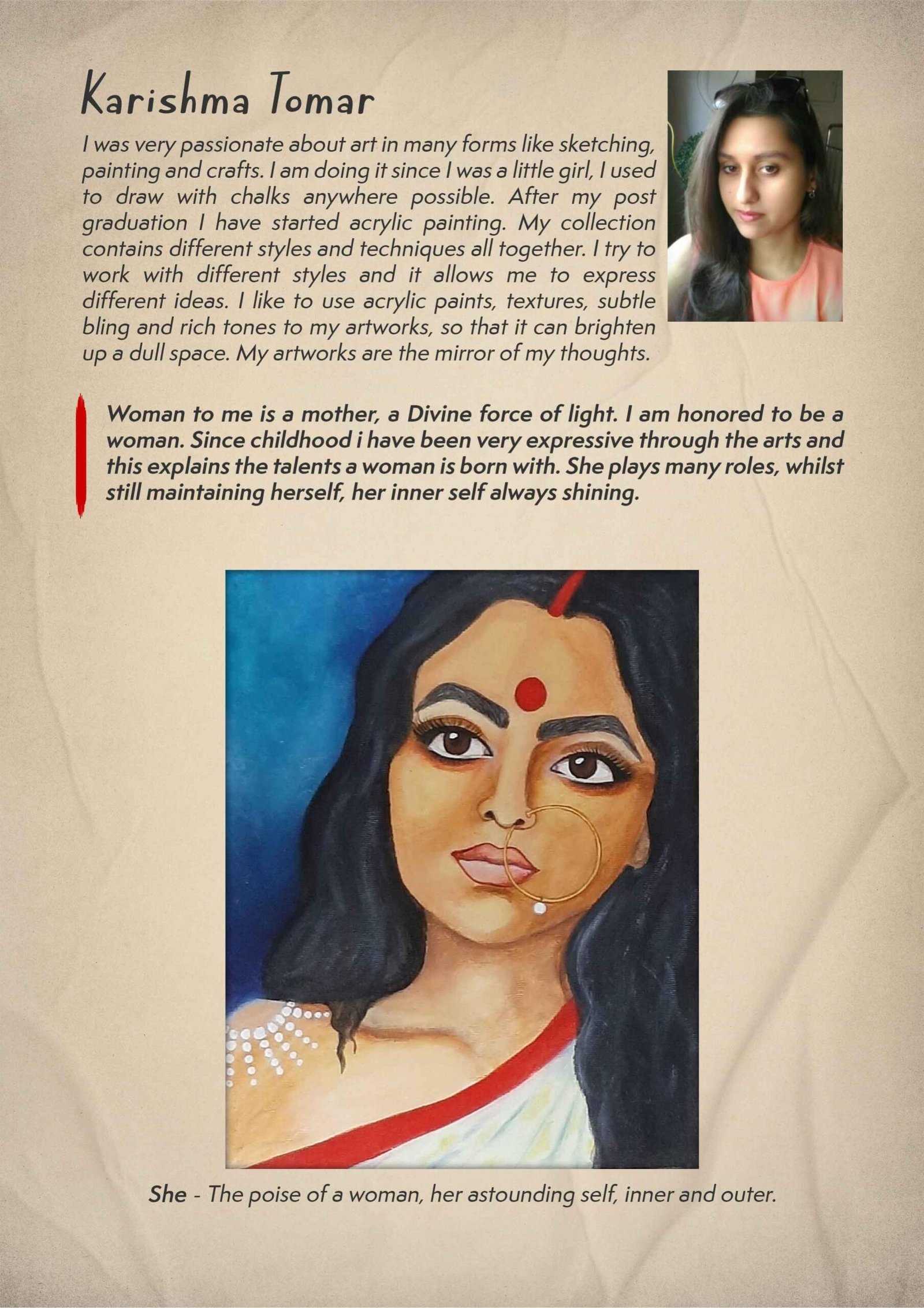 Karishma Tomar

I was very passionate about art in many forms like sketching, painting and crafts. I am doing it since I was a little girl, I used to draw with chalks anywhere possible. After my post graduation I have started acrylic painting. My collection contains different styles and techniques all together. I try to work with different styles and it allows me to express different ideas. I like to use acrylic paints, textures, subtle bling and rich tones to my artworks, so that it can brighten up a dull space. My artworks are the mirror of my thoughts.

Woman to me is a mother, a Divine force of light. I am honored to be a woman. Since childhood i have been very expressive through the arts and this explains the talents a woman is born with. She plays many roles, whilst still maintaining herself, her inner self always shining.

She - The poise of a woman, her astounding self, inner and outer.